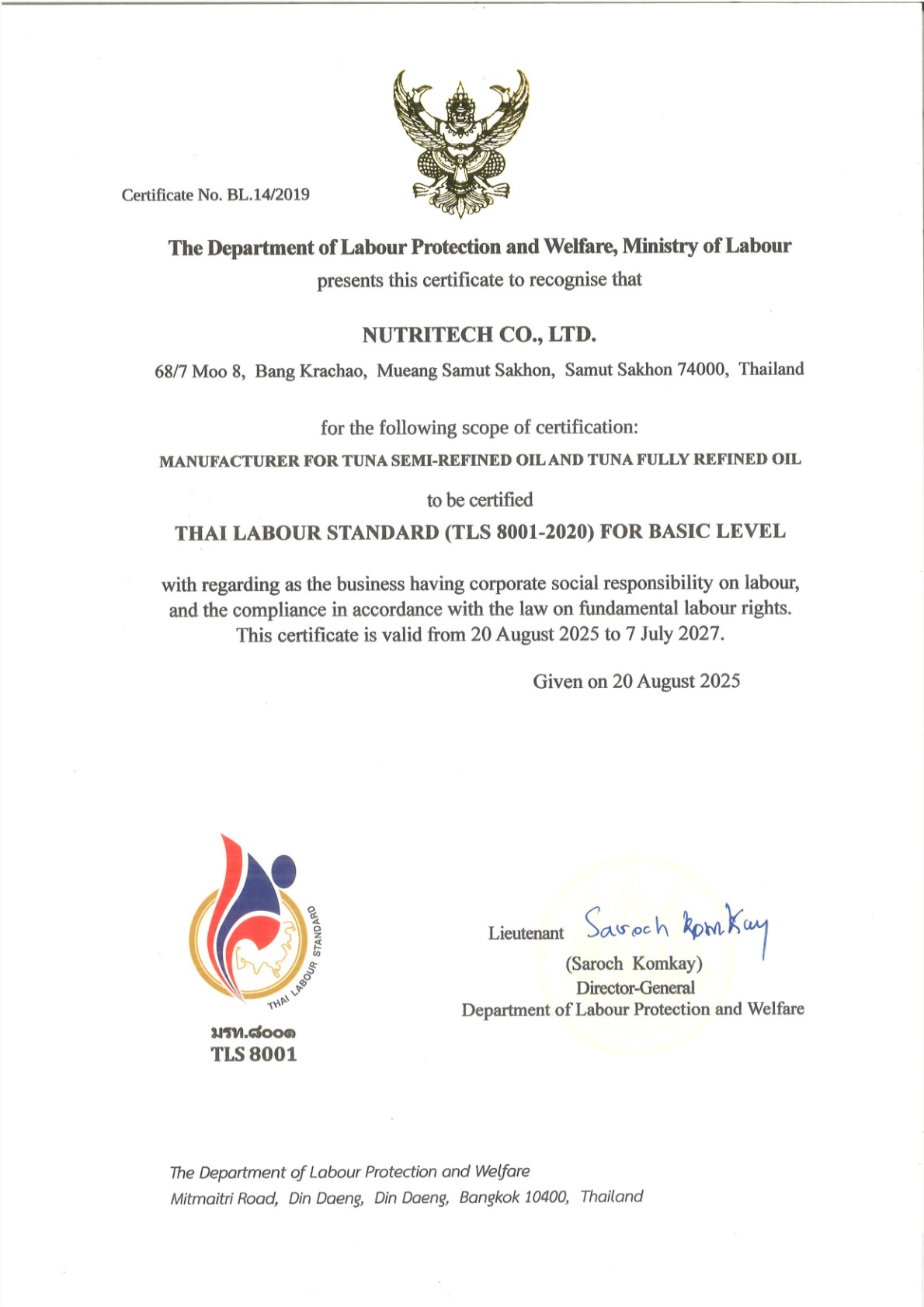 Certificate No. BL.14/2019

The Department of Labour Protection and Welfare, Ministry of Labour
presents this certificate to recognise that

NUTRITECH CO., LTD.

68/7 Moo 8, Bang Krachao, Mueang Samut Sakhon, Samut Sakhon 74000, Thailand

for the following scope of certification:

MANUFACTURER FOR TUNA SEMI-REFINED OIL AND TUNA FULLY REFINED OIL

to be certified

THAI LABOUR STANDARD (TLS 8001-2020) FOR BASIC LEVEL

with regarding as the business having corporate social responsibility on labour, and the compliance in accordance with the law on fundamental labour rights. This certificate is valid from 20 August 2025 to 7 July 2027.

Given on 20 August 2025

THAI LABOUR STANDARD

มรท.๘๐๐๑
TLS 8001

Lieutenant Saroch Komkay
(Saroch Komkay)
Director-General
Department of Labour Protection and Welfare

The Department of Labour Protection and Welfare
Mitmaitri Road, Din Daeng, Din Daeng, Bangkok 10400, Thailand